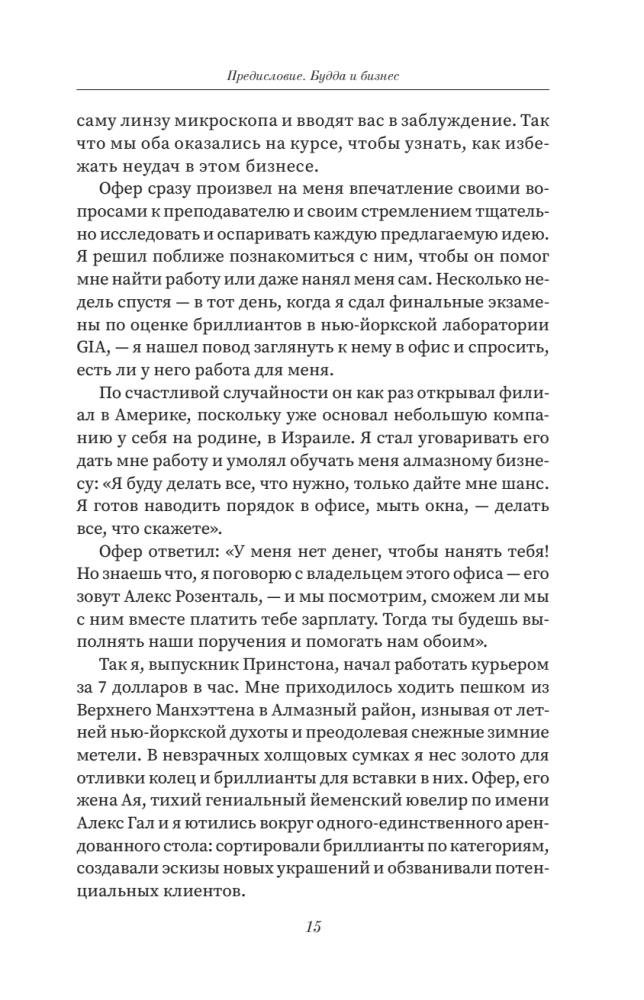 Предисловие. Будда и бизнес

саму линзу микроскопа и вводят вас в заблуждение. Так что мы оба оказались на курсе, чтобы узнать, как избежать неудач в этом бизнесе.

Офер сразу произвел на меня впечатление своими вопросами к преподавателю и своим стремлением тщательно исследовать и оспаривать каждую предлагаемую идею. Я решил поближе познакомиться с ним, чтобы он помог мне найти работу или даже нанял меня сам. Несколько недель спустя — в тот день, когда я сдал финальные экзамены по оценке бриллиантов в нью-йоркской лаборатории GIA, — я нашел повод заглянуть к нему в офис и спросить, есть ли у него работа для меня.

По счастливой случайности он как раз открывал филиал в Америке, поскольку уже основал небольшую компанию у себя на родине, в Израиле. Я стал уговаривать его дать мне работу и умолял обучать меня алмазному бизнесу: «Я буду делать все, что нужно, только дайте мне шанс. Я готов наводить порядок в офисе, мыть окна, — делать все, что скажете».

Офер ответил: «У меня нет денег, чтобы нанять тебя! Но знаешь что, я поговорю с владельцем этого офиса — его зовут Алекс Розенталь, — и мы посмотрим, сможем ли мы с ним вместе платить тебе зарплату. Тогда ты будешь выполнять наши поручения и помогать нам обоим».

Так я, выпускник Принстона, начал работать курьером за 7 долларов в час. Мне приходилось ходить пешком из Верхнего Манхэттена в Алмазный район, изнывая от летней нью-йоркской духоты и преодолевая снежные зимние метели. В невзрачных холщовых сумках я нес золото для отливки колец и бриллианты для вставки в них. Офер, его жена Ая, тихий гениальный йеменский ювелир по имени Алекс Гал и я ютились вокруг одного-единственного арендованного стола: сортировали бриллианты по категориям, создавали эскизы новых украшений и обзванивали потенциальных клиентов.

15